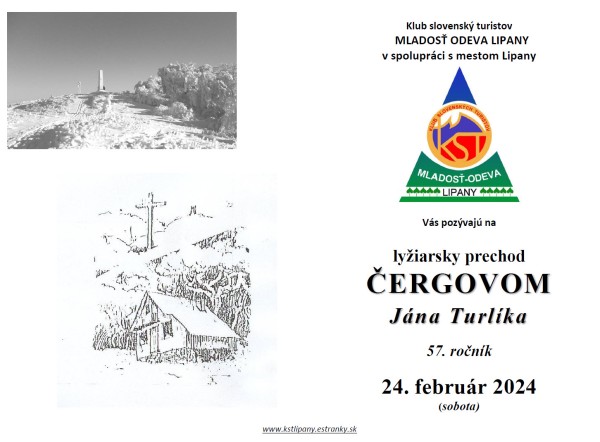 Klub slovenský turistov
MLADOSŤ ODEVA LIPANY
v spolupráci s mestom Lipany

KLUB SLOVENSKÝCH TURISTOV
KST
MLADOSŤ-ODEVA
LIPANY

Vás pozývajú na

lyžiarsky prechod
ČERGOVOM
Jána Turlíka

57. ročník

24. február 2024
(sobota)

www.kstlipany.estranky.sk